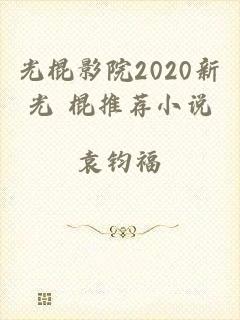 光棍影院2020新光 棍推荐小说

袁钧福